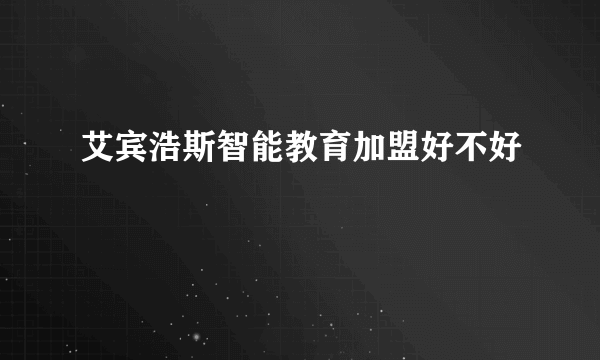 艾宾浩斯智能教育加盟好不好